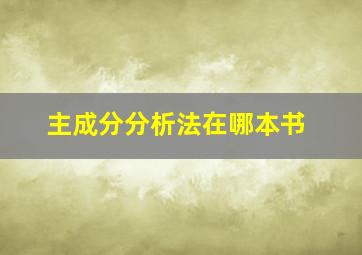 主成分分析法在哪本书